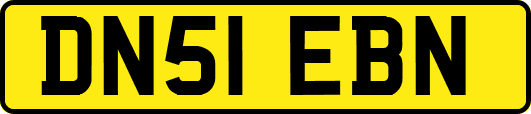 DN51 EBN